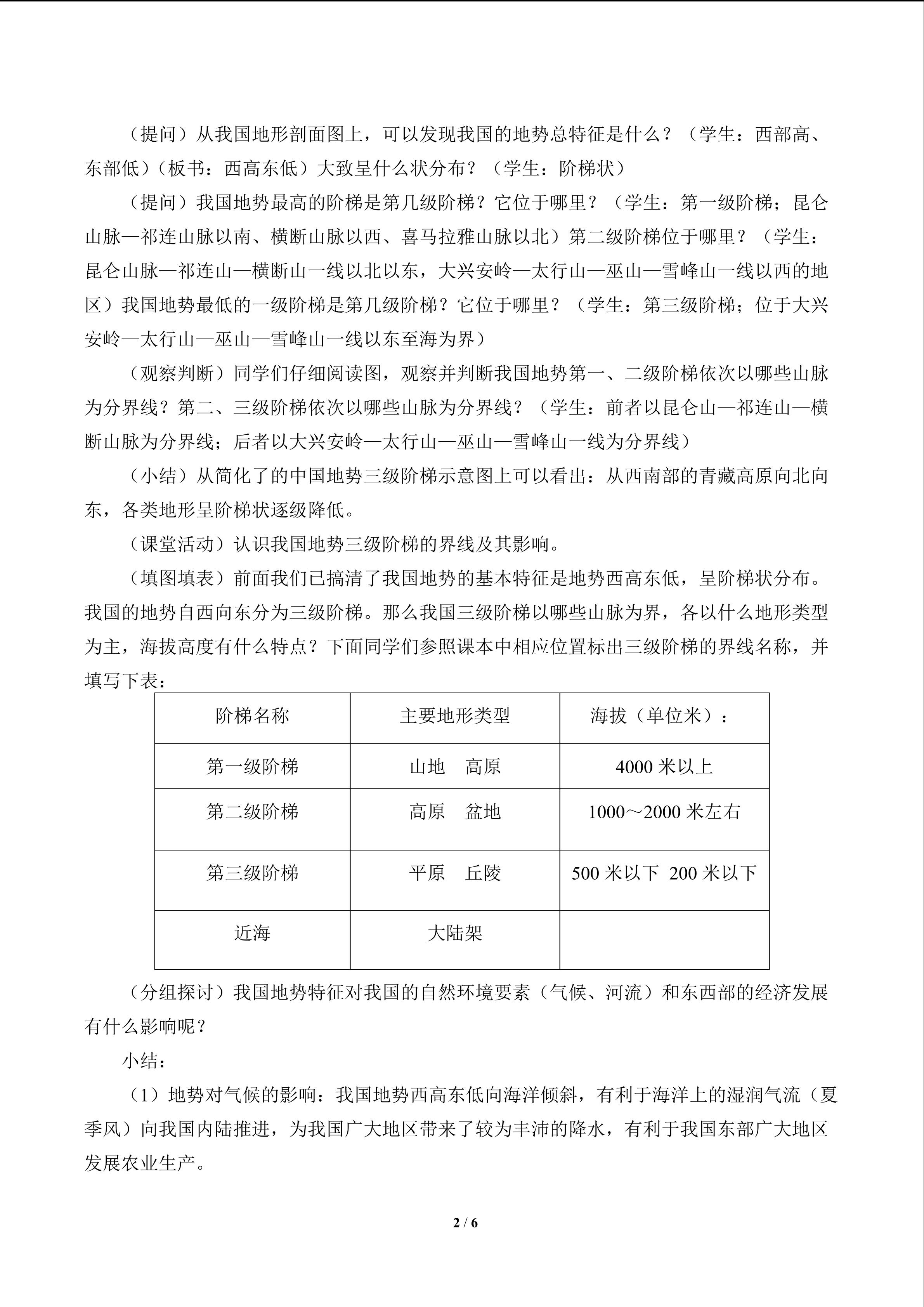 （提问）从我国地形剖面图上，可以发现我国的地势总特征是什么？（学生：西部高、东部低）（板书：西高东低）大致呈什么状分布？（学生：阶梯状）

（提问）我国地势最高的阶梯是第几级阶梯？它位于哪里？（学生：第一级阶梯；昆仑山脉—祁连山脉以南、横断山脉以西、喜马拉雅山脉以北）第二级阶梯位于哪里？（学生：昆仑山脉—祁连山—横断山一线以北以东，大兴安岭—太行山—巫山—雪峰山一线以西的地区）我国地势最低的一级阶梯是第几级阶梯？它位于哪里？（学生：第三级阶梯；位于大兴安岭—太行山—巫山—雪峰山一线以东至海为界）

（观察判断）同学们仔细阅读图，观察并判断我国地势第一、二级阶梯依次以哪些山脉为分界线？第二、三级阶梯依次以哪些山脉为分界线？（学生：前者以昆仑山—祁连山—横断山脉为分界线；后者以大兴安岭—太行山—巫山—雪峰山一线为分界线）

（小结）从简化了的中国地势三级阶梯示意图上可以看出：从西南部的青藏高原向北向东，各类地形呈阶梯状逐级降低。

（课堂活动）认识我国地势三级阶梯的界线及其影响。

（填图填表）前面我们已搞清了我国地势的基本特征是地势西高东低，呈阶梯状分布。我国的地势自西向东分为三级阶梯。那么我国三级阶梯以哪些山脉为界，各以什么地形类型为主，海拔高度有什么特点？下面同学们参照课本中相应位置标出三级阶梯的界线名称，并填写下表：

| 阶梯名称 | 主要地形类型 | 海拔（单位米）： |
|---|---|---|
| 第一级阶梯 | 山地　高原 | 4000 米以上 |
| 第二级阶梯 | 高原　盆地 | 1000～2000 米左右 |
| 第三级阶梯 | 平原　丘陵 | 500 米以下 200 米以下 |
| 近海 | 大陆架 | |

（分组探讨）我国地势特征对我国的自然环境要素（气候、河流）和东西部的经济发展有什么影响呢？

小结：

（1）地势对气候的影响：我国地势西高东低向海洋倾斜，有利于海洋上的湿润气流（夏季风）向我国内陆推进，为我国广大地区带来了较为丰沛的降水，有利于我国东部广大地区发展农业生产。

2 / 6